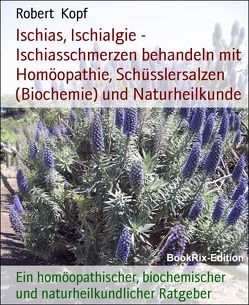 Robert Kopf

Ischias, Ischialgie - Ischiasschmerzen behandeln mit Homöopathie, Schüsslersalzen (Biochemie) und Naturheilkunde

BookRix-Edition

Ein homöopathischer, biochemischer und naturheilkundlicher Ratgeber